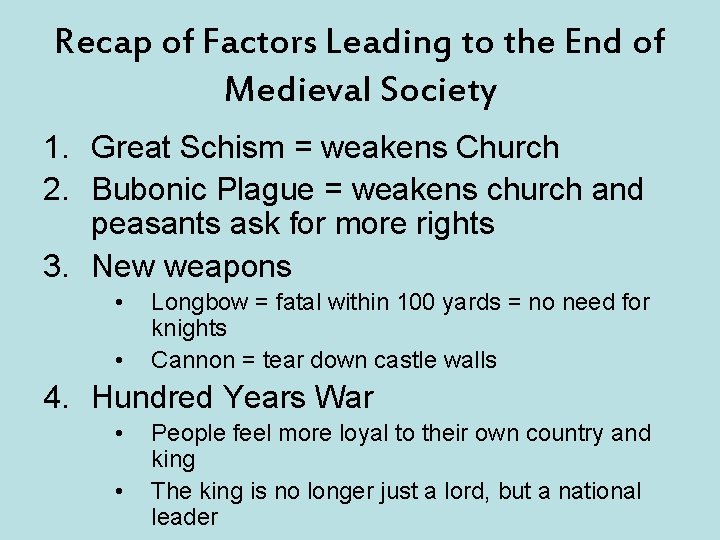 Recap of Factors Leading to the End of Medieval Society

1. Great Schism = weakens Church
2. Bubonic Plague = weakens church and peasants ask for more rights
3. New weapons
• Longbow = fatal within 100 yards = no need for knights
• Cannon = tear down castle walls
4. Hundred Years War
• People feel more loyal to their own country and king
• The king is no longer just a lord, but a national leader